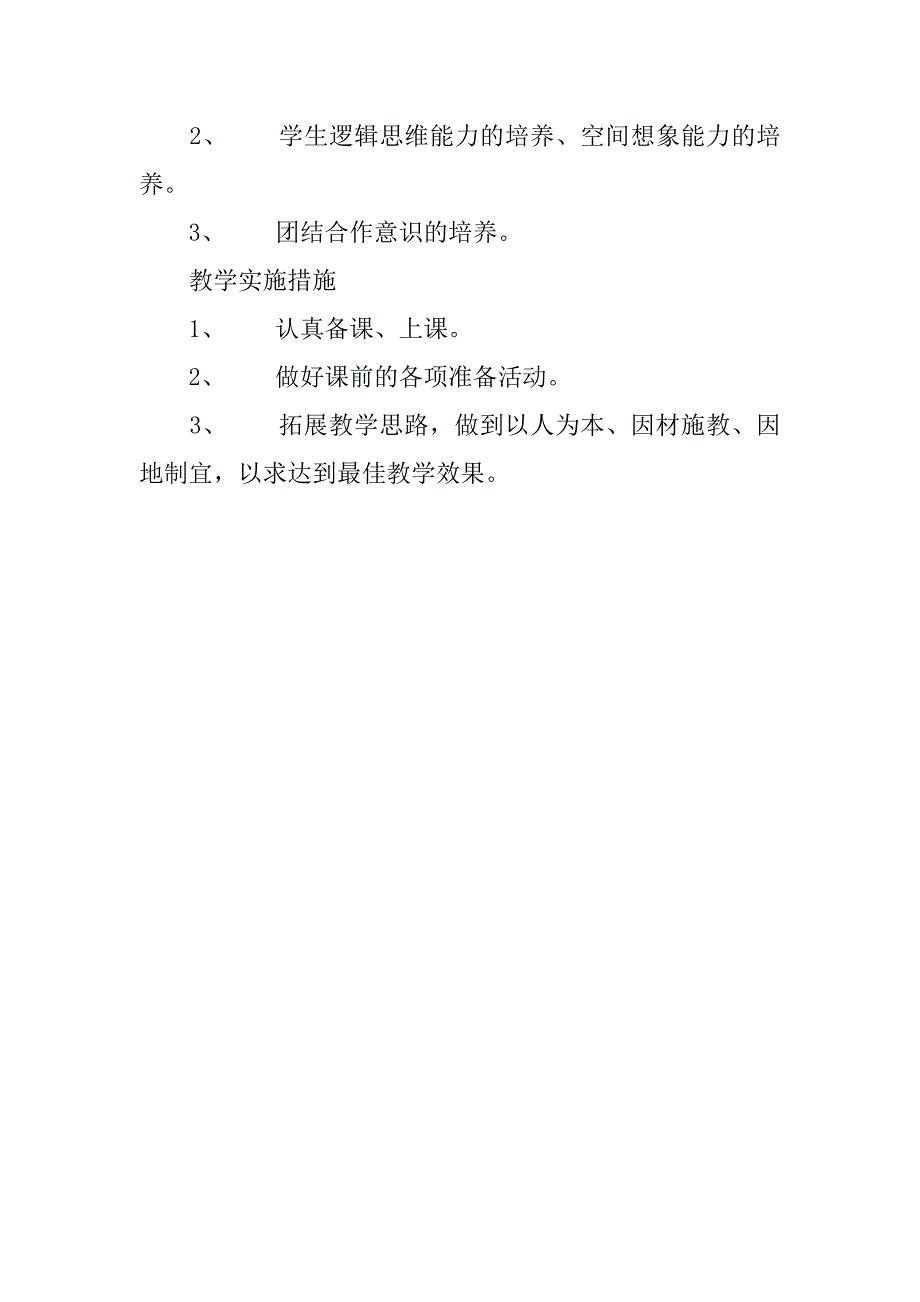 2、 学生逻辑思维能力的培养、空间想象能力的培养。

3、 团结合作意识的培养。

教学实施措施

1、 认真备课、上课。

2、 做好课前的各项准备活动。

3、 拓展教学思路，做到以人为本、因材施教、因地制宜，以求达到最佳教学效果。